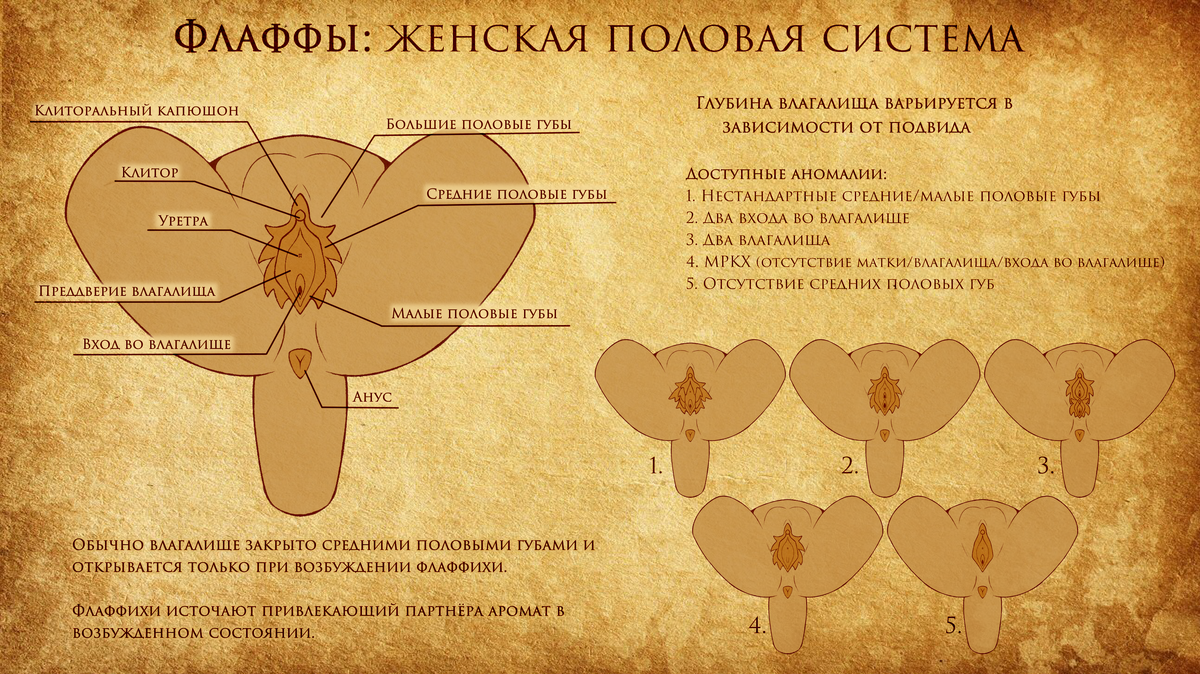 Флаффы: женская половая система

Клиторальный капюшон

Клитор

Уретра

Преддверие влагалища

Вход во влагалище

Большие половые губы

Средние половые губы

Малые половые губы

Анус

Глубина влагалища варьируется в зависимости от подвида

Доступные аномалии:
1. Нестандартные средние/малые половые губы
2. Два входа во влагалище
3. Два влагалища
4. МРКХ (отсутствие матки/влагалища/входа во влагалище)
5. Отсутствие средних половых губ

1.

2.

3.

4.

5.

Обычно влагалище закрыто средними половыми губами и открывается только при возбуждении флаффихи.

Флаффихи источают привлекающий партнёра аромат в возбужденном состоянии.